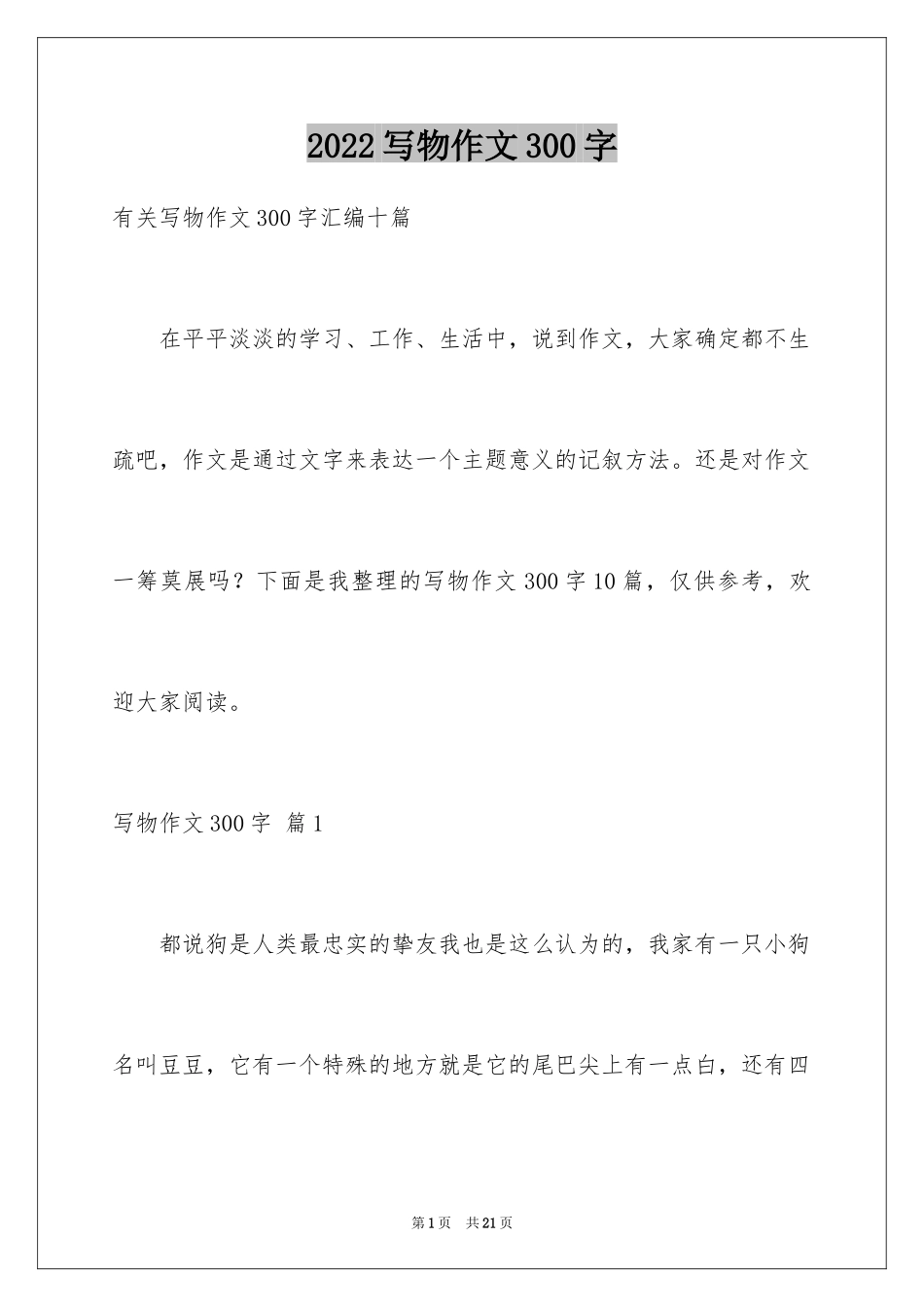 2022写物作文300字

有关写物作文300字汇编十篇

在平平淡淡的学习、工作、生活中，说到作文，大家确定都不生疏吧，作文是通过文字来表达一个主题意义的记叙方法。还是对作文一筹莫展吗？下面是我整理的写物作文300字10篇，仅供参考，欢迎大家阅读。

写物作文300字 篇1

都说狗是人类最忠实的挚友我也是这么认为的，我家有一只小狗名叫豆豆，它有一个特殊的地方就是它的尾巴尖上有一点白，还有四

第1页 共21页